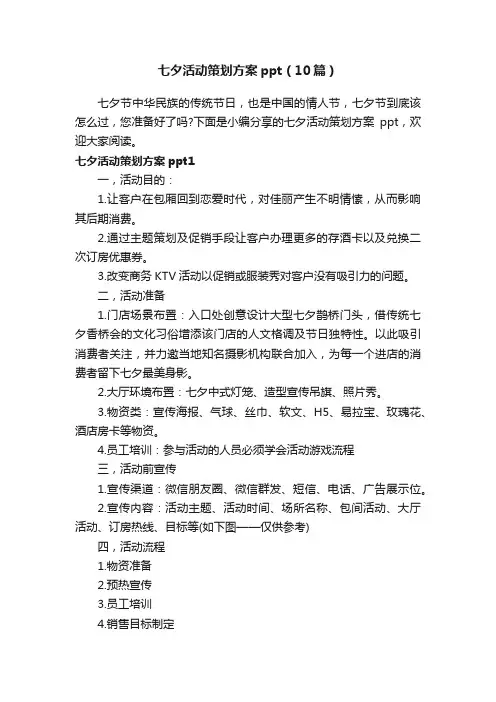 七夕活动策划方案 ppt（10篇）

七夕节中华民族的传统节日，也是中国的情人节，七夕节到底该怎么过，您准备好了吗?下面是小编分享的七夕活动策划方案 ppt，欢迎大家阅读。

七夕活动策划方案 ppt1

一，活动目的：

1.让客户在包厢回到恋爱时代，对佳丽产生不明情愫，从而影响其后期消费。

2.通过主题策划及促销手段让客户办理更多的存酒卡以及兑换二次订房优惠券。

3.改变商务 KTV 活动以促销或服装秀对客户没有吸引力的问题。

二，活动准备

1.门店场景布置：入口处创意设计大型七夕鹊桥门头，借传统七夕香桥会的文化习俗增添该门店的人文格调及节日独特性。以此吸引消费者关注，并力邀当地知名摄影机构联合加入，为每一个进店的消费者留下七夕最美身影。

2.大厅环境布置：七夕中式灯笼、造型宣传吊旗、照片秀。

3.物资类：宣传海报、气球、丝巾、软文、H5、易拉宝、玫瑰花、酒店房卡等物资。

4.员工培训：参与活动的人员必须学会活动游戏流程

三，活动前宣传

1.宣传渠道：微信朋友圈、微信群发、短信、电话、广告展示位。

2.宣传内容：活动主题、活动时间、场所名称、包间活动、大厅活动、订房热线、目标等(如下图——仅供参考)

四，活动流程

1.物资准备

2.预热宣传

3.员工培训

4.销售目标制定